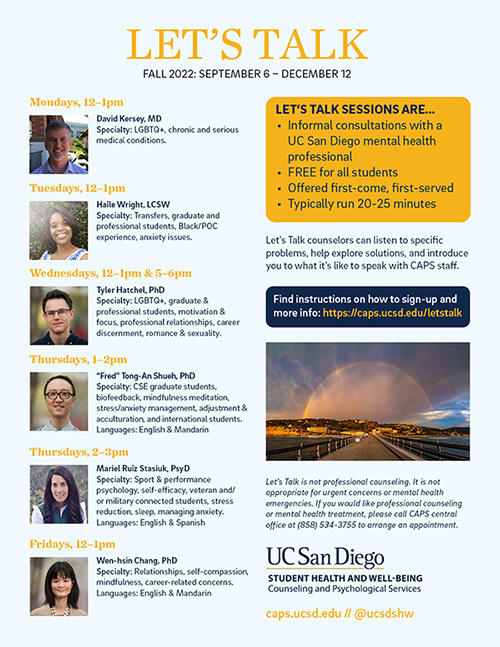 LET'S TALK

FALL 2022: SEPTEMBER 6 – DECEMBER 12

Mondays, 12–1pm

David Kersey, MD
Specialty: LGBTQ+, chronic and serious medical conditions.

Tuesdays, 12–1pm

Haile Wright, LCSW
Specialty: Transfers, graduate and professional students, Black/POC experience, anxiety issues.

Wednesdays, 12–1pm & 5–6pm

Tyler Hatchel, PhD
Specialty: LGBTQ+, graduate & professional students, motivation & focus, professional relationships, career discernment, romance & sexuality.

Thursdays, 1–2pm

"Fred" Tong-An Shueh, PhD
Specialty: CSE graduate students, biofeedback, mindfulness meditation, stress/anxiety management, adjustment & acculturation, and international students.
Languages: English & Mandarin

Thursdays, 2–3pm

Mariel Ruiz Stasiuk, PsyD
Specialty: Sport & performance psychology, self-efficacy, veteran and/or military connected students, stress reduction, sleep, managing anxiety.
Languages: English & Spanish

Fridays, 12–1pm

Wen-hsin Chang, PhD
Specialty: Relationships, self-compassion, mindfulness, career-related concerns.
Languages: English & Mandarin

LET'S TALK SESSIONS ARE...
• Informal consultations with a UC San Diego mental health professional
• FREE for all students
• Offered first-come, first-served
• Typically run 20-25 minutes

Let's Talk counselors can listen to specific problems, help explore solutions, and introduce you to what it's like to speak with CAPS staff.

Find instructions on how to sign-up and more info: https://caps.ucsd.edu/letstalk

Let's Talk is not professional counseling. It is not appropriate for urgent concerns or mental health emergencies. If you would like professional counseling or mental health treatment, please call CAPS central office at (858) 534-3755 to arrange an appointment.

UC San Diego
STUDENT HEALTH AND WELL-BEING
Counseling and Psychological Services

caps.ucsd.edu // @ucsdshw